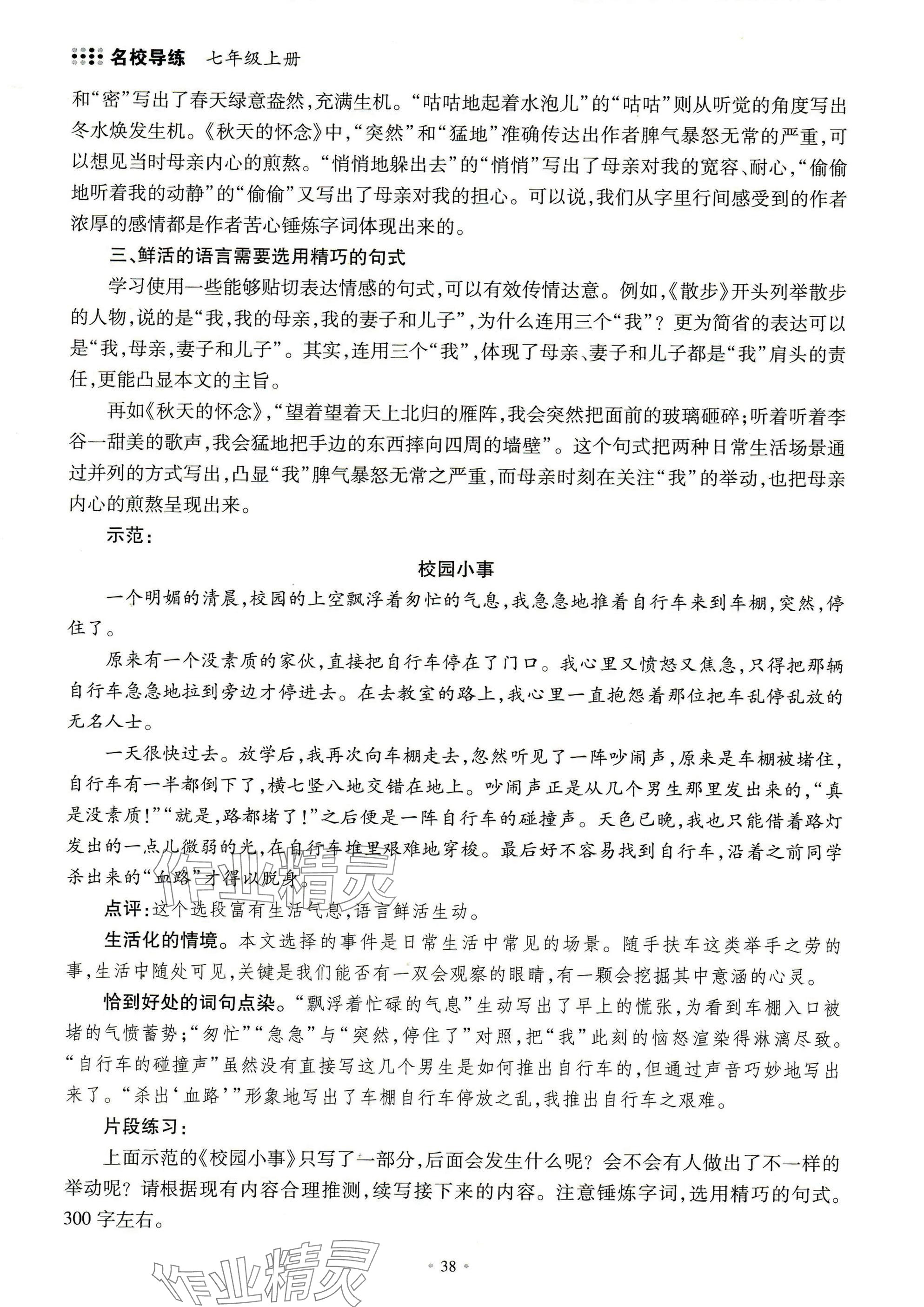 名校导练　七年级上册

和“密”写出了春天绿意盎然，充满生机。“咕咕地起着水泡儿”的“咕咕”则从听觉的角度写出冬水焕发生机。《秋天的怀念》中，“突然”和“猛地”准确传达出作者脾气暴怒无常的严重，可以想见当时母亲内心的煎熬。“悄悄地躲出去”的“悄悄”写出了母亲对我的宽容、耐心，“偷偷地听着我的动静”的“偷偷”又写出了母亲对我的担心。可以说，我们从字里行间感受到的作者浓厚的感情都是作者苦心锤炼字词体现出来的。

三、鲜活的语言需要选用精巧的句式

学习使用一些能够贴切表达情感的句式，可以有效传情达意。例如，《散步》开头列举散步的人物，说的是“我，我的母亲，我的妻子和儿子”，为什么连用三个“我”？更为简省的表达可以是“我，母亲，妻子和儿子”。其实，连用三个“我”，体现了母亲、妻子和儿子都是“我”肩头的责任，更能凸显本文的主旨。

再如《秋天的怀念》，“望着望着天上北归的雁阵，我会突然把面前的玻璃砸碎；听着听着李谷一甜美的歌声，我会猛地把手边的东西摔向四周的墙壁”。这个句式把两种日常生活场景通过并列的方式写出，凸显“我”脾气暴怒无常之严重，而母亲时刻在关注“我”的举动，也把母亲内心的煎熬呈现出来。

示范：

校园小事

一个明媚的清晨，校园的上空飘浮着匆忙的气息，我急急地推着自行车来到车棚，突然，停住了。

原来有一个没素质的家伙，直接把自行车停在了门口。我心里又愤怒又焦急，只得把那辆自行车急急地拉到旁边才停进去。在去教室的路上，我心里一直抱怨着那位把车乱停乱放的无名人士。

一天很快过去。放学后，我再次向车棚走去，忽然听见了一阵吵闹声，原来是车棚被堵住，自行车有一半都倒下了，横七竖八地交错在地上。吵闹声正是从几个男生那里发出来的，“真是没素质！”“就是，路都堵了！”之后便是一阵自行车的碰撞声。天色已晚，我也只能借着路灯发出的一点儿微弱的光，在自行车堆里艰难地穿梭。最后好不容易找到自行车，沿着之前同学杀出来的“血路”才得以脱身。

点评：这个选段富有生活气息，语言鲜活生动。

生活化的情境。本文选择的事件是日常生活中常见的场景。随手扶车这类举手之劳的事，生活中随处可见，关键是我们能否有一双会观察的眼睛，有一颗会挖掘其中意涵的心灵。

恰到好处的词句点染。“飘浮着忙碌的气息”生动写出了早上的慌张，为看到车棚入口被堵的气愤蓄势；“匆忙”“急急”与“突然，停住了”对照，把“我”此刻的恼怒渲染得淋漓尽致。“自行车的碰撞声”虽然没有直接写这几个男生是如何推出自行车的，但通过声音巧妙地写出来了。“杀出‘血路’”形象地写出了车棚自行车停放之乱，我推出自行车之艰难。

片段练习：

上面示范的《校园小事》只写了一部分，后面会发生什么呢？会不会有人做出了不一样的举动呢？请根据现有内容合理推测，续写接下来的内容。注意锤炼字词，选用精巧的句式。300字左右。

作业精灵

作业精灵

38